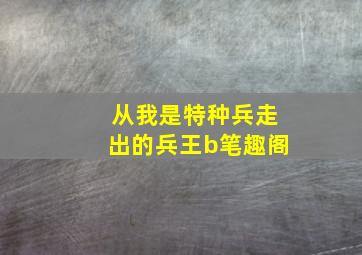 从我是特种兵走出的兵王b笔趣阁